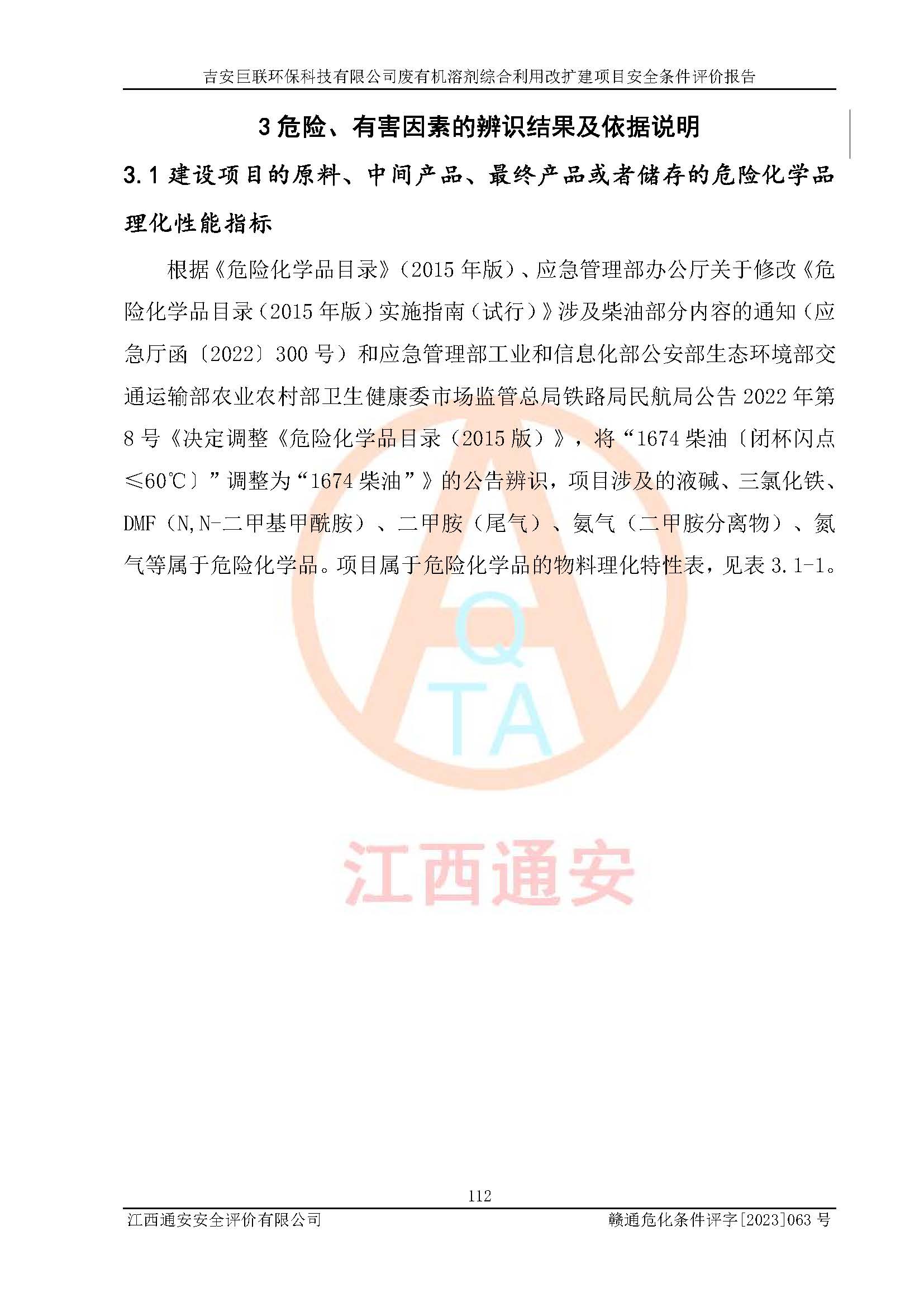 吉安巨联环保科技有限公司废有机溶剂综合利用改扩建项目安全条件评价报告

3 危险、有害因素的辨识结果及依据说明

3.1 建设项目的原料、中间产品、最终产品或者储存的危险化学品理化性能指标

根据《危险化学品目录》（2015 年版）、应急管理部办公厅关于修改《危险化学品目录（2015 年版）实施指南（试行）》涉及柴油部分内容的通知（应急厅函〔2022〕300 号）和应急管理部工业和信息化部公安部生态环境部交通运输部农业农村部卫生健康委市场监管总局铁路局民航局公告 2022 年第 8 号《决定调整《危险化学品目录（2015 版）》，将“1674 柴油〔闭杯闪点≤60℃〕”调整为“1674 柴油”》的公告辨识，项目涉及的液碱、三氯化铁、DMF（N,N-二甲基甲酰胺）、二甲胺（尾气）、氨气（二甲胺分离物）、氮气等属于危险化学品。项目属于危险化学品的物料理化特性表，见表 3.1-1。

Q
TA

江西通安

112

江西通安安全评价有限公司　　赣通危化条件评字[2023]063 号